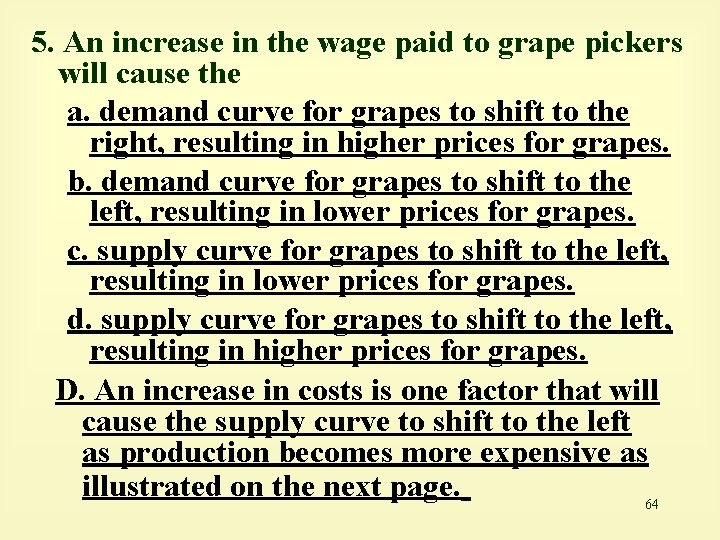 5. An increase in the wage paid to grape pickers will cause the

a. demand curve for grapes to shift to the right, resulting in higher prices for grapes.

b. demand curve for grapes to shift to the left, resulting in lower prices for grapes.

c. supply curve for grapes to shift to the left, resulting in lower prices for grapes.

d. supply curve for grapes to shift to the left, resulting in higher prices for grapes.

D. An increase in costs is one factor that will cause the supply curve to shift to the left as production becomes more expensive as illustrated on the next page.

64